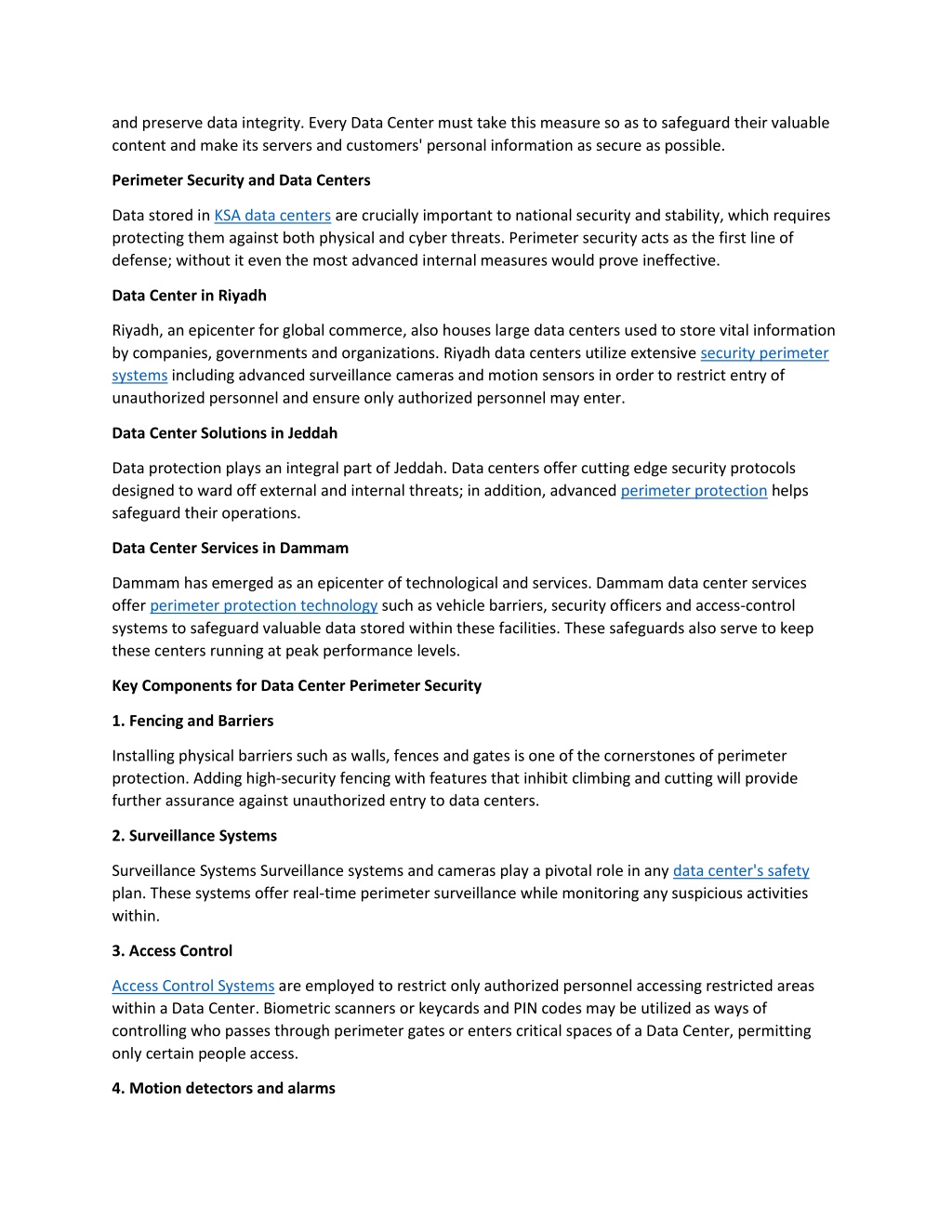 and preserve data integrity. Every Data Center must take this measure so as to safeguard their valuable content and make its servers and customers' personal information as secure as possible.

Perimeter Security and Data Centers

Data stored in KSA data centers are crucially important to national security and stability, which requires protecting them against both physical and cyber threats. Perimeter security acts as the first line of defense; without it even the most advanced internal measures would prove ineffective.

Data Center in Riyadh

Riyadh, an epicenter for global commerce, also houses large data centers used to store vital information by companies, governments and organizations. Riyadh data centers utilize extensive security perimeter systems including advanced surveillance cameras and motion sensors in order to restrict entry of unauthorized personnel and ensure only authorized personnel may enter.

Data Center Solutions in Jeddah

Data protection plays an integral part of Jeddah. Data centers offer cutting edge security protocols designed to ward off external and internal threats; in addition, advanced perimeter protection helps safeguard their operations.

Data Center Services in Dammam

Dammam has emerged as an epicenter of technological and services. Dammam data center services offer perimeter protection technology such as vehicle barriers, security officers and access-control systems to safeguard valuable data stored within these facilities. These safeguards also serve to keep these centers running at peak performance levels.

Key Components for Data Center Perimeter Security

1. Fencing and Barriers

Installing physical barriers such as walls, fences and gates is one of the cornerstones of perimeter protection. Adding high-security fencing with features that inhibit climbing and cutting will provide further assurance against unauthorized entry to data centers.

2. Surveillance Systems

Surveillance Systems Surveillance systems and cameras play a pivotal role in any data center's safety plan. These systems offer real-time perimeter surveillance while monitoring any suspicious activities within.

3. Access Control

Access Control Systems are employed to restrict only authorized personnel accessing restricted areas within a Data Center. Biometric scanners or keycards and PIN codes may be utilized as ways of controlling who passes through perimeter gates or enters critical spaces of a Data Center, permitting only certain people access.

4. Motion detectors and alarms